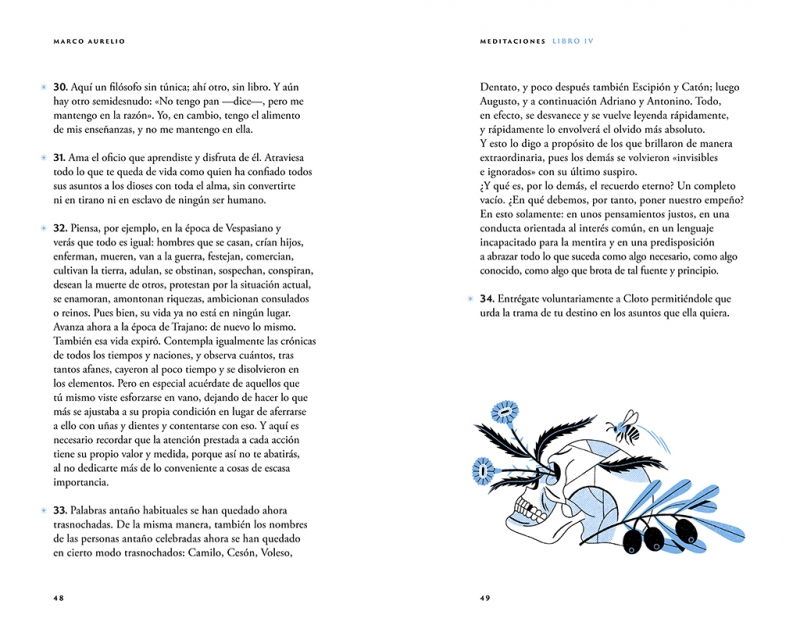 MARCO AURELIO

30. Aquí un filósofo sin túnica; ahí otro, sin libro. Y aún hay otro semidesnudo: «No tengo pan —dice—, pero me mantengo en la razón». Yo, en cambio, tengo el alimento de mis enseñanzas, y no me mantengo en ella.

31. Ama el oficio que aprendiste y disfruta de él. Atraviesa todo lo que te queda de vida como quien ha confiado todos sus asuntos a los dioses con toda el alma, sin convertirte ni en tirano ni en esclavo de ningún ser humano.

32. Piensa, por ejemplo, en la época de Vespasiano y verás que todo es igual: hombres que se casan, crían hijos, enferman, mueren, van a la guerra, festejan, comercian, cultivan la tierra, adulan, se obstinan, sospechan, conspiran, desean la muerte de otros, protestan por la situación actual, se enamoran, amontonan riquezas, ambicionan consulados o reinos. Pues bien, su vida ya no está en ningún lugar. Avanza ahora a la época de Trajano: de nuevo lo mismo. También esa vida expiró. Contempla igualmente las crónicas de todos los tiempos y naciones, y observa cuántos, tras tantos afanes, cayeron al poco tiempo y se disolvieron en los elementos. Pero en especial acuérdate de aquellos que tú mismo viste esforzarse en vano, dejando de hacer lo que más se ajustaba a su propia condición en lugar de aferrarse a ello con uñas y dientes y contentarse con eso. Y aquí es necesario recordar que la atención prestada a cada acción tiene su propio valor y medida, porque así no te abatirás, al no dedicarte más de lo conveniente a cosas de escasa importancia.

33. Palabras antaño habituales se han quedado ahora trasnochadas. De la misma manera, también los nombres de las personas antaño celebradas ahora se han quedado en cierto modo trasnochados: Camilo, Cesón, Voleso,

48

MEDITACIONES LIBRO IV

Dentato, y poco después también Escipión y Catón; luego Augusto, y a continuación Adriano y Antonino. Todo, en efecto, se desvanece y se vuelve leyenda rápidamente, y rápidamente lo envolverá el olvido más absoluto. Y esto lo digo a propósito de los que brillaron de manera extraordinaria, pues los demás se volvieron «invisibles e ignorados» con su último suspiro.
¿Y qué es, por lo demás, el recuerdo eterno? Un completo vacío. ¿En qué debemos, por tanto, poner nuestro empeño? En esto solamente: en unos pensamientos justos, en una conducta orientada al interés común, en un lenguaje incapacitado para la mentira y en una predisposición a abrazar todo lo que suceda como algo necesario, como algo conocido, como algo que brota de tal fuente y principio.

34. Entrégate voluntariamente a Cloto permitiéndole que urda la trama de tu destino en los asuntos que ella quiera.

49